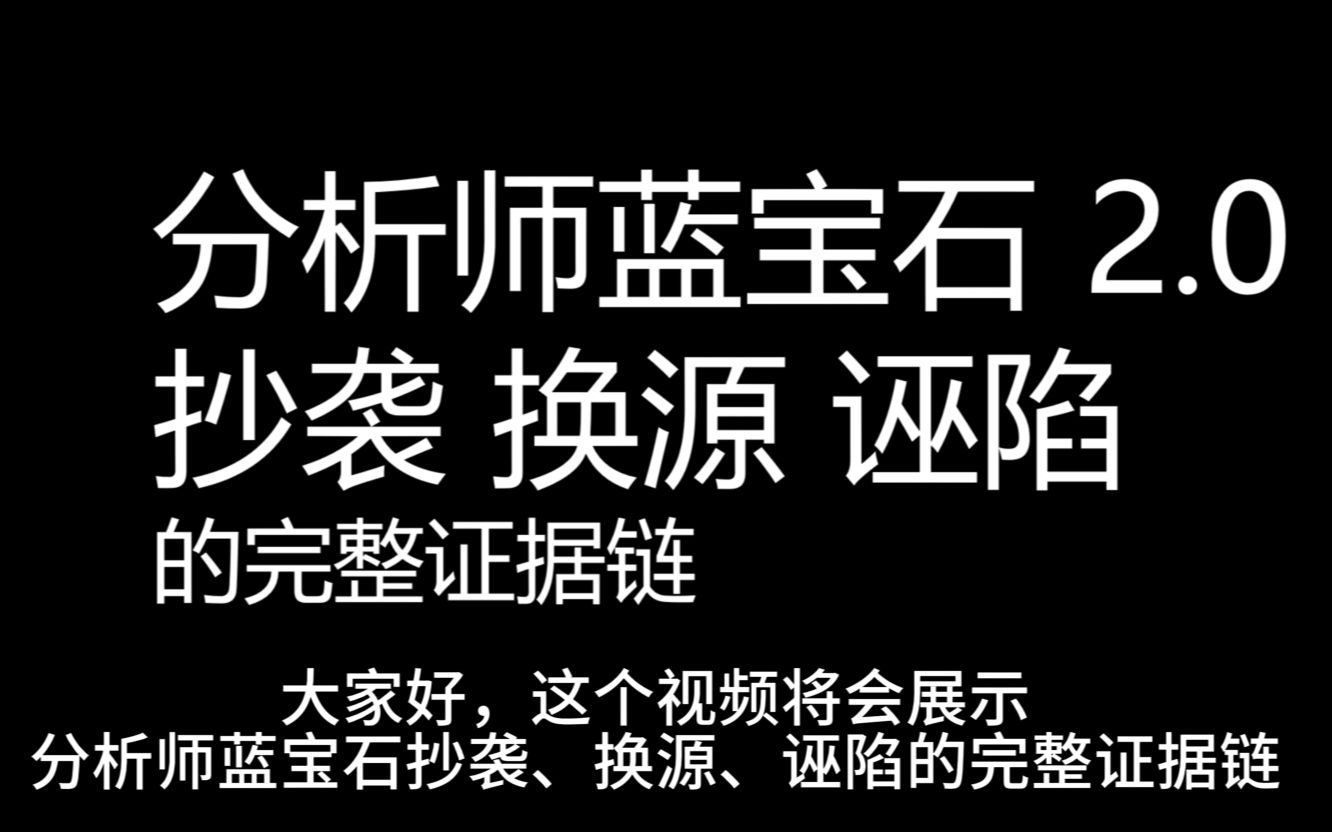 分析师蓝宝石 2.0
抄袭 换源 诬陷
的完整证据链

大家好，这个视频将会展示
分析师蓝宝石抄袭、换源、诬陷的完整证据链